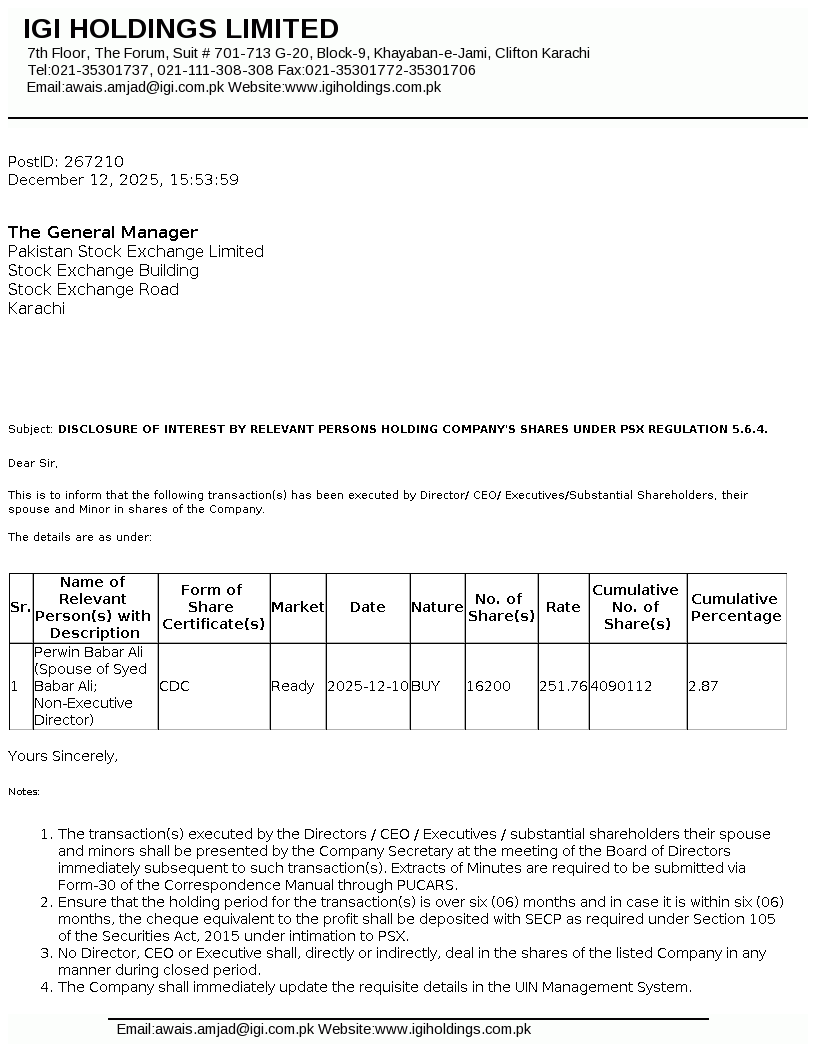 IGI HOLDINGS LIMITED
7th Floor, The Forum, Suit # 701-713 G-20, Block-9, Khayaban-e-Jami, Clifton Karachi
Tel:021-35301737, 021-111-308-308 Fax:021-35301772-35301706
Email:awais.amjad@igi.com.pk Website:www.igiholdings.com.pk

PostID: 267210
December 12, 2025, 15:53:59

The General Manager
Pakistan Stock Exchange Limited
Stock Exchange Building
Stock Exchange Road
Karachi

Subject: DISCLOSURE OF INTEREST BY RELEVANT PERSONS HOLDING COMPANY'S SHARES UNDER PSX REGULATION 5.6.4.

Dear Sir,

This is to inform that the following transaction(s) has been executed by Director/ CEO/ Executives/Substantial Shareholders, their spouse and Minor in shares of the Company.

The details are as under:

| Sr. | Name of Relevant Person(s) with Description | Form of Share Certificate(s) | Market | Date | Nature | No. of Share(s) | Rate | Cumulative No. of Share(s) | Cumulative Percentage |
|---|---|---|---|---|---|---|---|---|---|
| 1 | Perwin Babar Ali (Spouse of Syed Babar Ali; Non-Executive Director) | CDC | Ready | 2025-12-10 | BUY | 16200 | 251.76 | 4090112 | 2.87 |

Yours Sincerely,

Notes:

1. The transaction(s) executed by the Directors / CEO / Executives / substantial shareholders their spouse and minors shall be presented by the Company Secretary at the meeting of the Board of Directors immediately subsequent to such transaction(s). Extracts of Minutes are required to be submitted via Form-30 of the Correspondence Manual through PUCARS.
2. Ensure that the holding period for the transaction(s) is over six (06) months and in case it is within six (06) months, the cheque equivalent to the profit shall be deposited with SECP as required under Section 105 of the Securities Act, 2015 under intimation to PSX.
3. No Director, CEO or Executive shall, directly or indirectly, deal in the shares of the listed Company in any manner during closed period.
4. The Company shall immediately update the requisite details in the UIN Management System.

Email:awais.amjad@igi.com.pk Website:www.igiholdings.com.pk